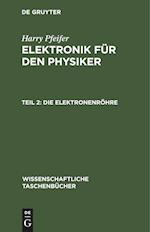 DE GRUYTER

Harry Pfeifer
ELEKTRONIK FÜR DEN PHYSIKER

TEIL 2: DIE ELEKTRONENRÖHRE

WISSENSCHAFTLICHE TASCHENBÜCHER

DE
G